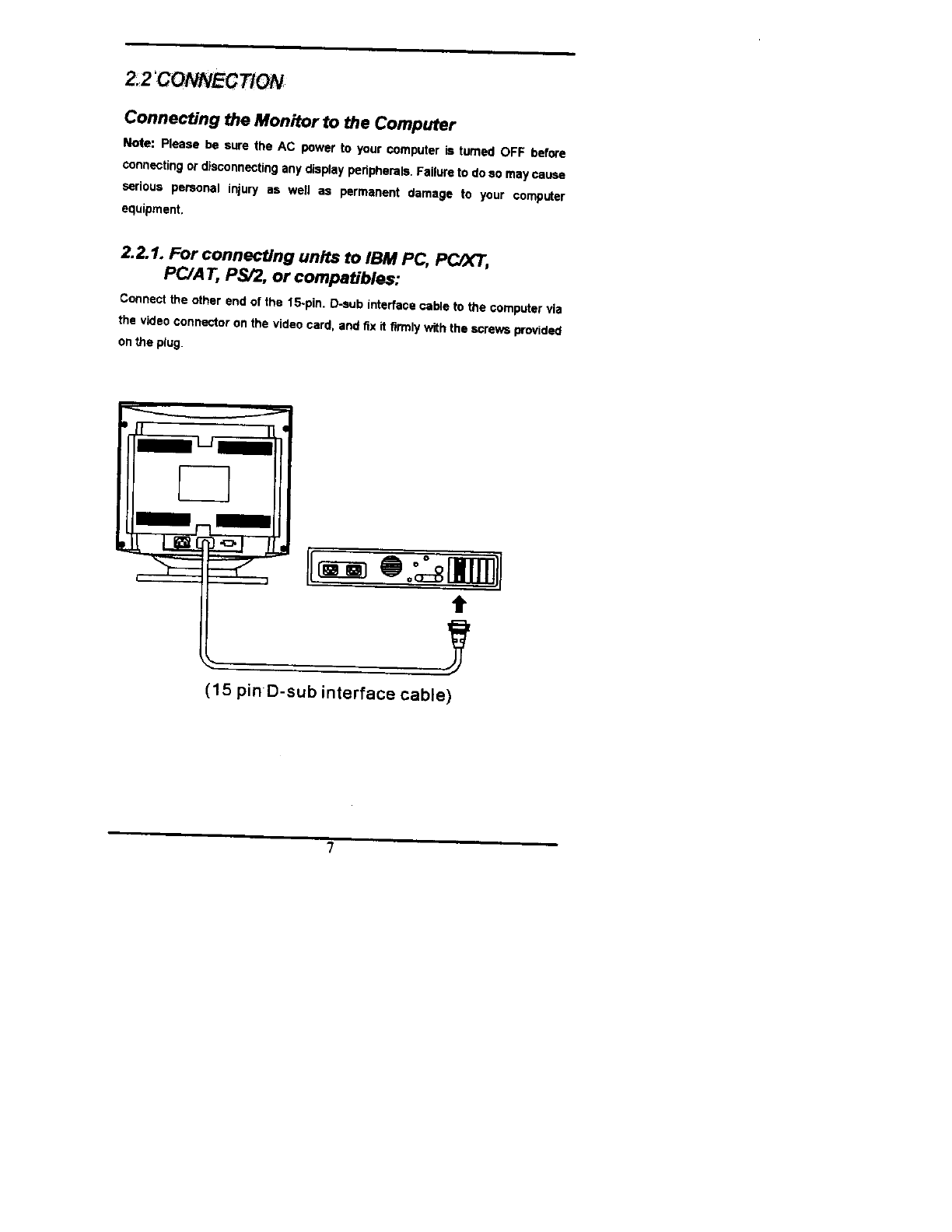 2.2 CONNECTION

Connecting the Monitor to the Computer

Note: Please be sure the AC power to your computer is turned OFF before connecting or disconnecting any display peripherals. Failure to do so may cause serious personal injury as well as permanent damage to your computer equipment.

2.2.1. For connecting units to IBM PC, PC/XT, PC/AT, PS/2, or compatibles:

Connect the other end of the 15-pin. D-sub interface cable to the computer via the video connector on the video card, and fix it firmly with the screws provided on the plug.

(15 pin D-sub interface cable)

7